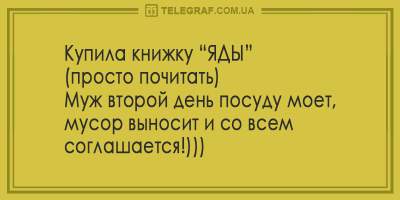 TELEGRAF.COM.UA

Купила книжку "ЯДЫ"
(просто почитать)
Муж второй день посуду моет, мусор выносит и со всем соглашается!)))